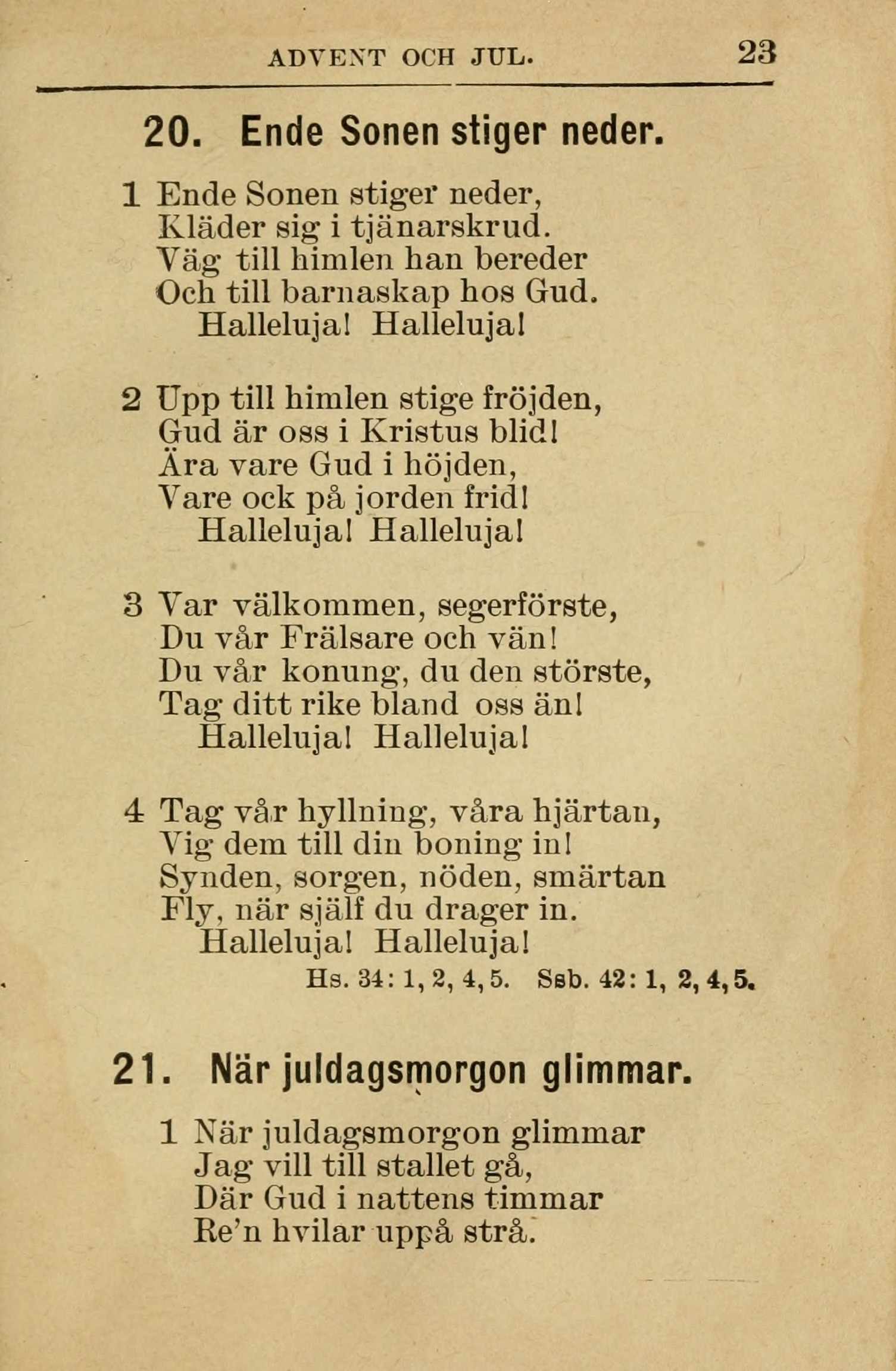 ADVENT OCH JUL. 23

20. Ende Sonen stiger neder.

1 Ende Sonen stiger neder,
Kläder sig i tjänarskrud.
Väg till himlen han bereder
Och till barnaskap hos Gud.
Halleluja! Halleluja!

2 Upp till himlen stige fröjden,
Gud är oss i Kristus blid!
Ära vare Gud i höjden,
Vare ock på jorden frid!
Halleluja! Halleluja!

3 Var välkommen, segerförste,
Du vår Frälsare och vän!
Du vår konung, du den störste,
Tag ditt rike bland oss än!
Halleluja! Halleluja!

4 Tag vår hyllning, våra hjärtan,
Vig dem till din boning in!
Synden, sorgen, nöden, smärtan
Fly, när själf du drager in.
Halleluja! Halleluja!

Hs. 34: 1, 2, 4, 5. Ssb. 42: 1, 2, 4, 5.

21. När juldagsmorgon glimmar.

1 När juldagsmorgon glimmar
Jag vill till stallet gå,
Där Gud i nattens timmar
Re'n hvilar uppå strå.